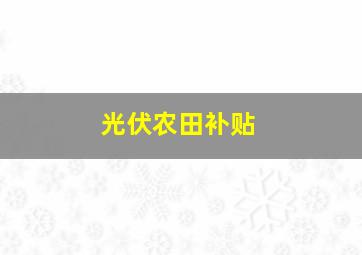 光伏农田补贴